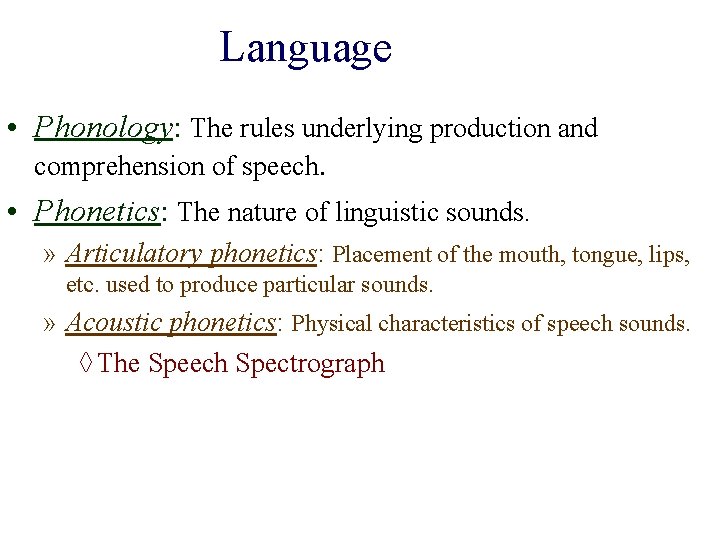 Language

• Phonology: The rules underlying production and comprehension of speech.

• Phonetics: The nature of linguistic sounds.

» Articulatory phonetics: Placement of the mouth, tongue, lips, etc. used to produce particular sounds.

» Acoustic phonetics: Physical characteristics of speech sounds.

◊ The Speech Spectrograph